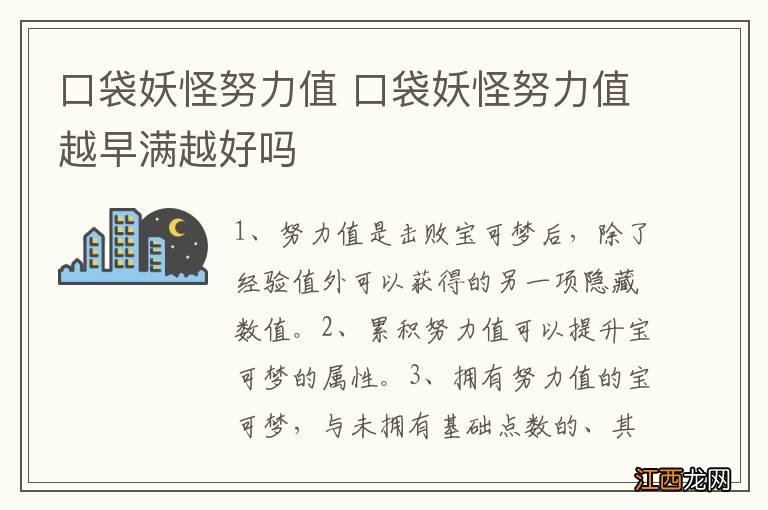 口袋妖怪努力值 口袋妖怪努力值越早满越好吗

1、努力值是击败宝可梦后，除了经验值外可以获得的另一项隐藏数值。2、累积努力值可以提升宝可梦的属性。3、拥有努力值的宝可梦，与未拥有基础点数的、其

江西龙网